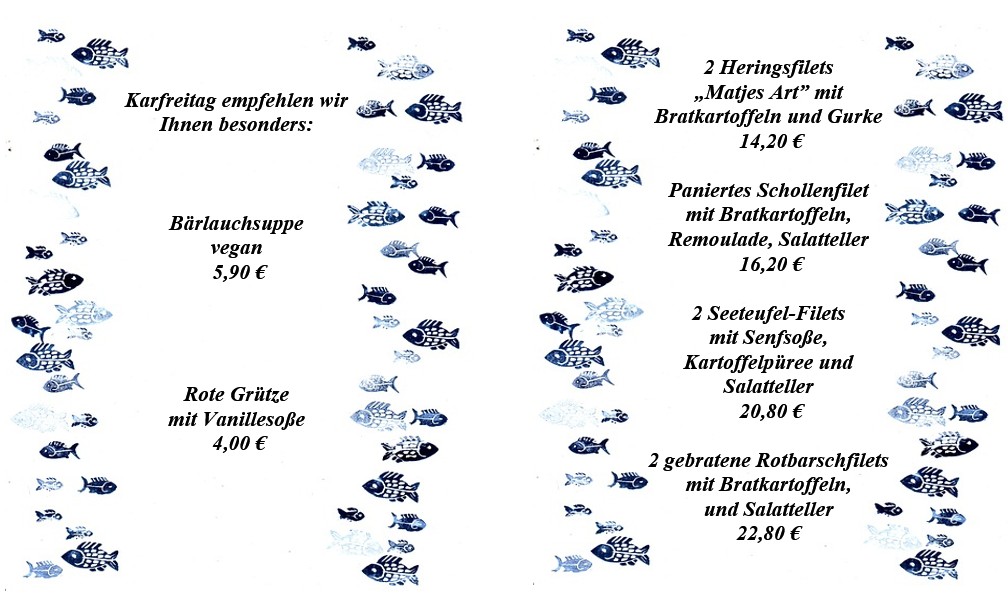 Karfreitag empfehlen wir Ihnen besonders:

Bärlauchsuppe
vegan
5,90 €

Rote Grütze
mit Vanillesoße
4,00 €

2 Heringsfilets
„Matjes Art" mit
Bratkartoffeln und Gurke
14,20 €

Paniertes Schollenfilet
mit Bratkartoffeln,
Remoulade, Salatteller
16,20 €

2 Seeteufel-Filets
mit Senfsoße,
Kartoffelpüree und
Salatteller
20,80 €

2 gebratene Rotbarschfilets
mit Bratkartoffeln,
und Salatteller
22,80 €